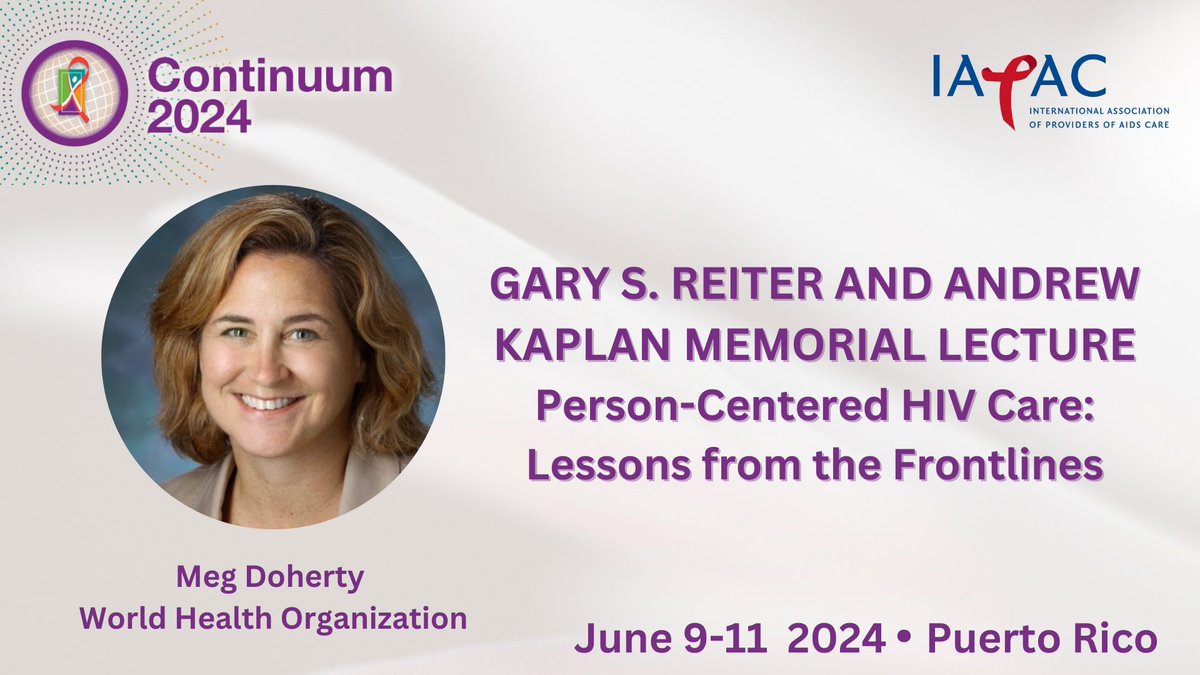 Continuum 2024

IAPAC
INTERNATIONAL ASSOCIATION OF PROVIDERS OF AIDS CARE

GARY S. REITER AND ANDREW KAPLAN MEMORIAL LECTURE
Person-Centered HIV Care: Lessons from the Frontlines

Meg Doherty
World Health Organization

June 9-11 2024 • Puerto Rico